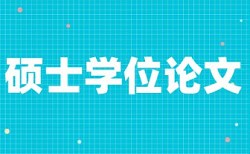 硕士学位论文